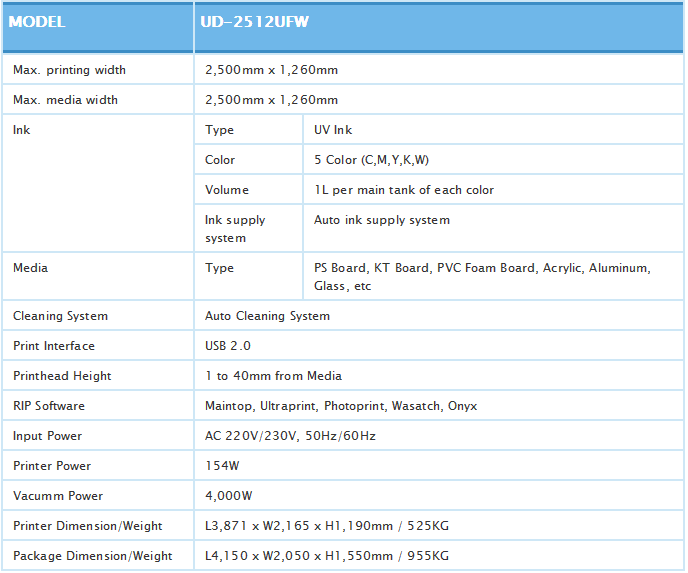 | MODEL | UD-2512UFW | |
|---|---|---|
| Max. printing width | 2,500mm x 1,260mm | |
| Max. media width | 2,500mm x 1,260mm | |
| Ink | Type | UV Ink |
| | Color | 5 Color (C,M,Y,K,W) |
| | Volume | 1L per main tank of each color |
| | Ink supply system | Auto ink supply system |
| Media | Type | PS Board, KT Board, PVC Foam Board, Acrylic, Aluminum, Glass, etc |
| Cleaning System | Auto Cleaning System | |
| Print Interface | USB 2.0 | |
| Printhead Height | 1 to 40mm from Media | |
| RIP Software | Maintop, Ultraprint, Photoprint, Wasatch, Onyx | |
| Input Power | AC 220V/230V, 50Hz/60Hz | |
| Printer Power | 154W | |
| Vacumm Power | 4,000W | |
| Printer Dimension/Weight | L3,871 x W2,165 x H1,190mm / 525KG | |
| Package Dimension/Weight | L4,150 x W2,050 x H1,550mm / 955KG | |